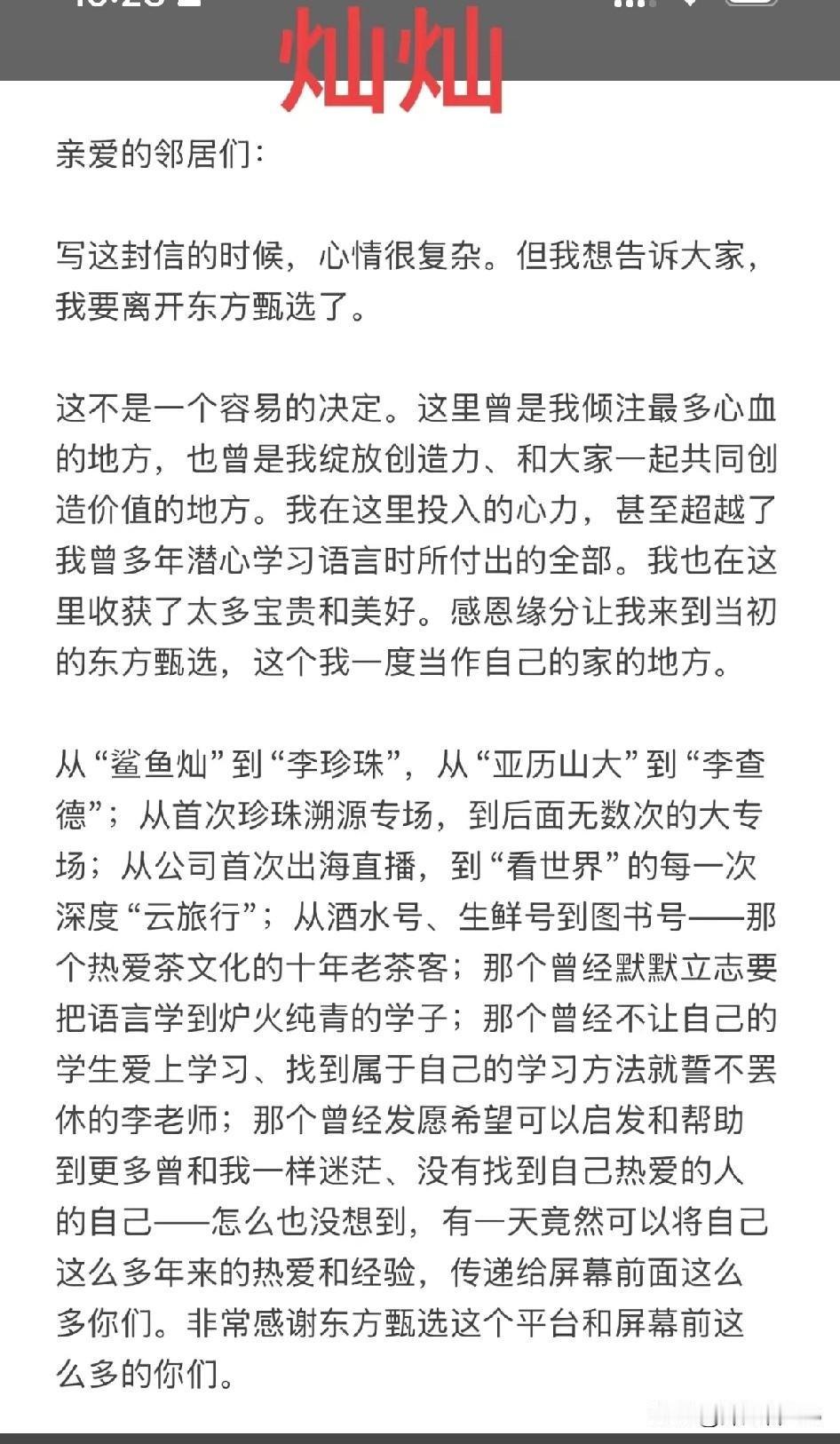 灿灿

亲爱的邻居们:

写这封信的时候，心情很复杂。但我想告诉大家，我要离开东方甄选了。

这不是一个容易的决定。这里曾是我倾注最多心血的地方，也曾是我绽放创造力、和大家一起共同创造价值的地方。我在这里投入的心力，甚至超越了我曾多年潜心学习语言时所付出的全部。我也在这里收获了太多宝贵和美好。感恩缘分让我来到当初的东方甄选，这个我一度当作自己的家的地方。

从“鲨鱼灿”到“李珍珠”，从“亚历山大”到“李查德”；从首次珍珠溯源专场，到后面无数次的大专场；从公司首次出海直播，到“看世界”的每一次深度“云旅行”；从酒水号、生鲜号到图书号——那个热爱茶文化的十年老茶客；那个曾经默默立志要把语言学到炉火纯青的学子；那个曾经不让自己的学生爱上学习、找到属于自己的学习方法就誓不罢休的李老师；那个曾经发愿希望可以启发和帮助到更多曾和我一样迷茫、没有找到自己热爱的人的自己——怎么也没想到，有一天竟然可以将自己这么多年来的热爱和经验，传递给屏幕前面这么多你们。非常感谢东方甄选这个平台和屏幕前这么多的你们。